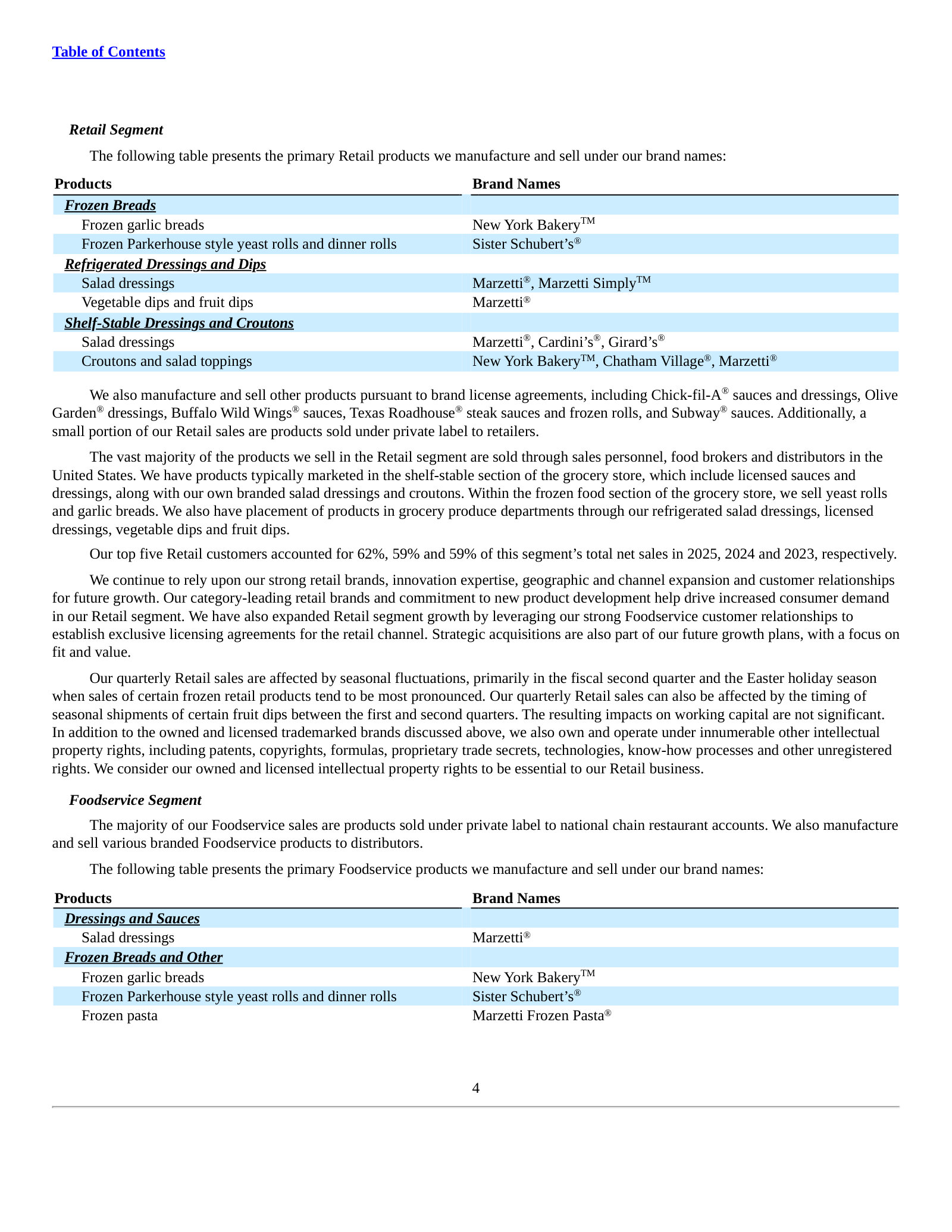 Table of Contents

Retail Segment

The following table presents the primary Retail products we manufacture and sell under our brand names:

| Products | Brand Names |
|---|---|
| Frozen Breads | |
| Frozen garlic breads | New York Bakery™ |
| Frozen Parkerhouse style yeast rolls and dinner rolls | Sister Schubert's® |
| Refrigerated Dressings and Dips | |
| Salad dressings | Marzetti®, Marzetti Simply™ |
| Vegetable dips and fruit dips | Marzetti® |
| Shelf-Stable Dressings and Croutons | |
| Salad dressings | Marzetti®, Cardini's®, Girard's® |
| Croutons and salad toppings | New York Bakery™, Chatham Village®, Marzetti® |

We also manufacture and sell other products pursuant to brand license agreements, including Chick-fil-A® sauces and dressings, Olive Garden® dressings, Buffalo Wild Wings® sauces, Texas Roadhouse® steak sauces and frozen rolls, and Subway® sauces. Additionally, a small portion of our Retail sales are products sold under private label to retailers.

The vast majority of the products we sell in the Retail segment are sold through sales personnel, food brokers and distributors in the United States. We have products typically marketed in the shelf-stable section of the grocery store, which include licensed sauces and dressings, along with our own branded salad dressings and croutons. Within the frozen food section of the grocery store, we sell yeast rolls and garlic breads. We also have placement of products in grocery produce departments through our refrigerated salad dressings, licensed dressings, vegetable dips and fruit dips.

Our top five Retail customers accounted for 62%, 59% and 59% of this segment's total net sales in 2025, 2024 and 2023, respectively.

We continue to rely upon our strong retail brands, innovation expertise, geographic and channel expansion and customer relationships for future growth. Our category-leading retail brands and commitment to new product development help drive increased consumer demand in our Retail segment. We have also expanded Retail segment growth by leveraging our strong Foodservice customer relationships to establish exclusive licensing agreements for the retail channel. Strategic acquisitions are also part of our future growth plans, with a focus on fit and value.

Our quarterly Retail sales are affected by seasonal fluctuations, primarily in the fiscal second quarter and the Easter holiday season when sales of certain frozen retail products tend to be most pronounced. Our quarterly Retail sales can also be affected by the timing of seasonal shipments of certain fruit dips between the first and second quarters. The resulting impacts on working capital are not significant. In addition to the owned and licensed trademarked brands discussed above, we also own and operate under innumerable other intellectual property rights, including patents, copyrights, formulas, proprietary trade secrets, technologies, know-how processes and other unregistered rights. We consider our owned and licensed intellectual property rights to be essential to our Retail business.

Foodservice Segment

The majority of our Foodservice sales are products sold under private label to national chain restaurant accounts. We also manufacture and sell various branded Foodservice products to distributors.

The following table presents the primary Foodservice products we manufacture and sell under our brand names:

| Products | Brand Names |
|---|---|
| Dressings and Sauces | |
| Salad dressings | Marzetti® |
| Frozen Breads and Other | |
| Frozen garlic breads | New York Bakery™ |
| Frozen Parkerhouse style yeast rolls and dinner rolls | Sister Schubert's® |
| Frozen pasta | Marzetti Frozen Pasta® |

4